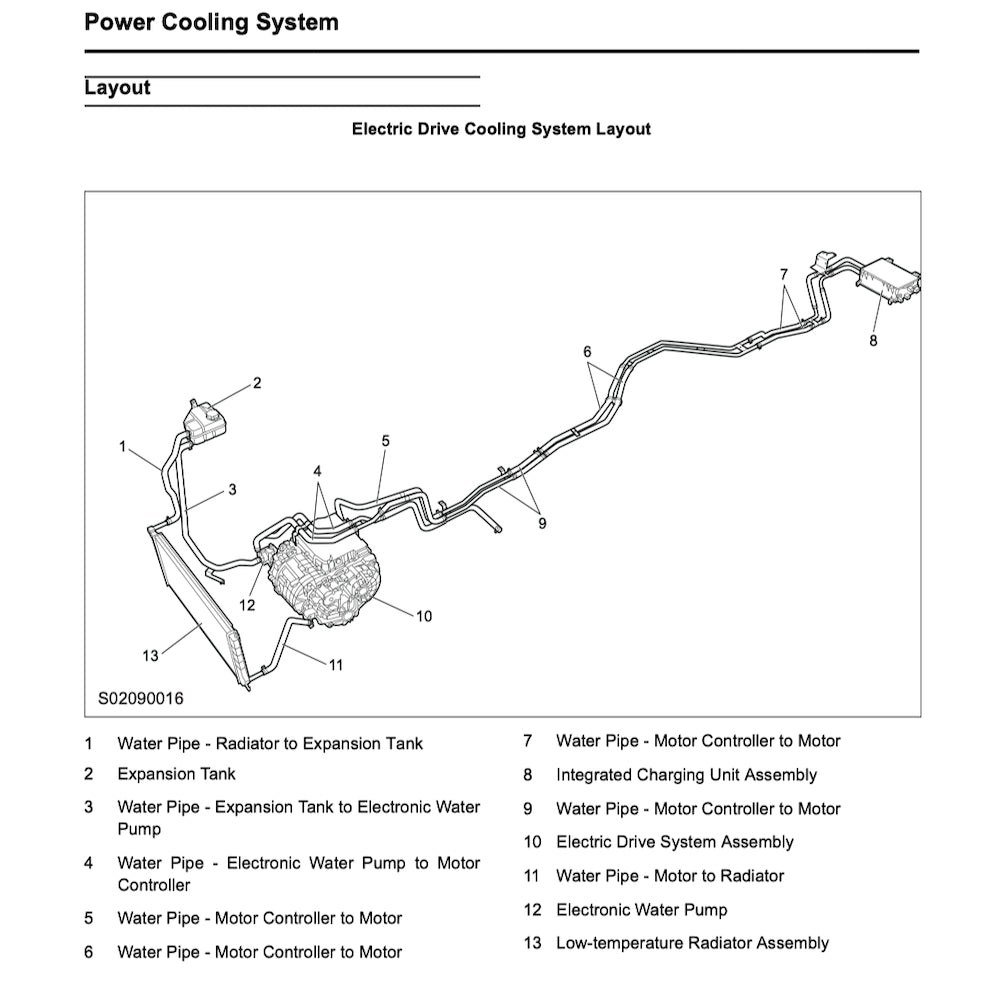 Power Cooling System

Layout

Electric Drive Cooling System Layout

7
8
6
2
1
5
4
3
9
12
10
13
11
S02090016

1 Water Pipe - Radiator to Expansion Tank
2 Expansion Tank
3 Water Pipe - Expansion Tank to Electronic Water Pump
4 Water Pipe - Electronic Water Pump to Motor Controller
5 Water Pipe - Motor Controller to Motor
6 Water Pipe - Motor Controller to Motor

7 Water Pipe - Motor Controller to Motor
8 Integrated Charging Unit Assembly
9 Water Pipe - Motor Controller to Motor
10 Electric Drive System Assembly
11 Water Pipe - Motor to Radiator
12 Electronic Water Pump
13 Low-temperature Radiator Assembly